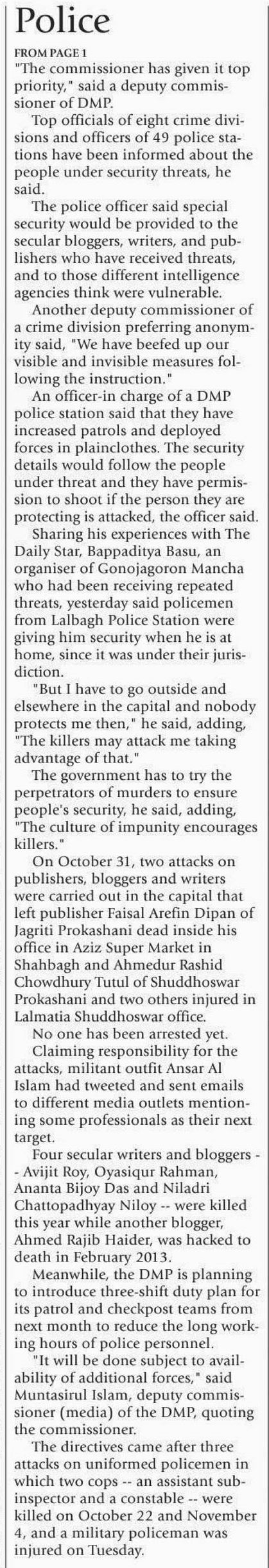 Police

FROM PAGE 1

"The commissioner has given it top priority," said a deputy commissioner of DMP.

Top officials of eight crime divisions and officers of 49 police stations have been informed about the people under security threats, he said.

The police officer said special security would be provided to the secular bloggers, writers, and publishers who have received threats, and to those different intelligence agencies think were vulnerable.

Another deputy commissioner of a crime division preferring anonymity said, "We have beefed up our visible and invisible measures following the instruction."

An officer-in charge of a DMP police station said that they have increased patrols and deployed forces in plainclothes. The security details would follow the people under threat and they have permission to shoot if the person they are protecting is attacked, the officer said.

Sharing his experiences with The Daily Star, Bappaditya Basu, an organiser of Gonojagoron Mancha who had been receiving repeated threats, yesterday said policemen from Lalbagh Police Station were giving him security when he is at home, since it was under their jurisdiction.

"But I have to go outside and elsewhere in the capital and nobody protects me then," he said, adding, "The killers may attack me taking advantage of that."

The government has to try the perpetrators of murders to ensure people's security, he said, adding, "The culture of impunity encourages killers."

On October 31, two attacks on publishers, bloggers and writers were carried out in the capital that left publisher Faisal Arefin Dipan of Jagriti Prokashani dead inside his office in Aziz Super Market in Shahbagh and Ahmedur Rashid Chowdhury Tutul of Shuddhoswar Prokashani and two others injured in Lalmatia Shuddhoswar office.

No one has been arrested yet.

Claiming responsibility for the attacks, militant outfit Ansar Al Islam had tweeted and sent emails to different media outlets mentioning some professionals as their next target.

Four secular writers and bloggers -- Avijit Roy, Oyasiqur Rahman, Ananta Bijoy Das and Niladri Chattopadhyay Niloy -- were killed this year while another blogger, Ahmed Rajib Haider, was hacked to death in February 2013.

Meanwhile, the DMP is planning to introduce three-shift duty plan for its patrol and checkpost teams from next month to reduce the long working hours of police personnel.

"It will be done subject to availability of additional forces," said Muntasirul Islam, deputy commissioner (media) of the DMP, quoting the commissioner.

The directives came after three attacks on uniformed policemen in which two cops -- an assistant sub-inspector and a constable -- were killed on October 22 and November 4, and a military policeman was injured on Tuesday.